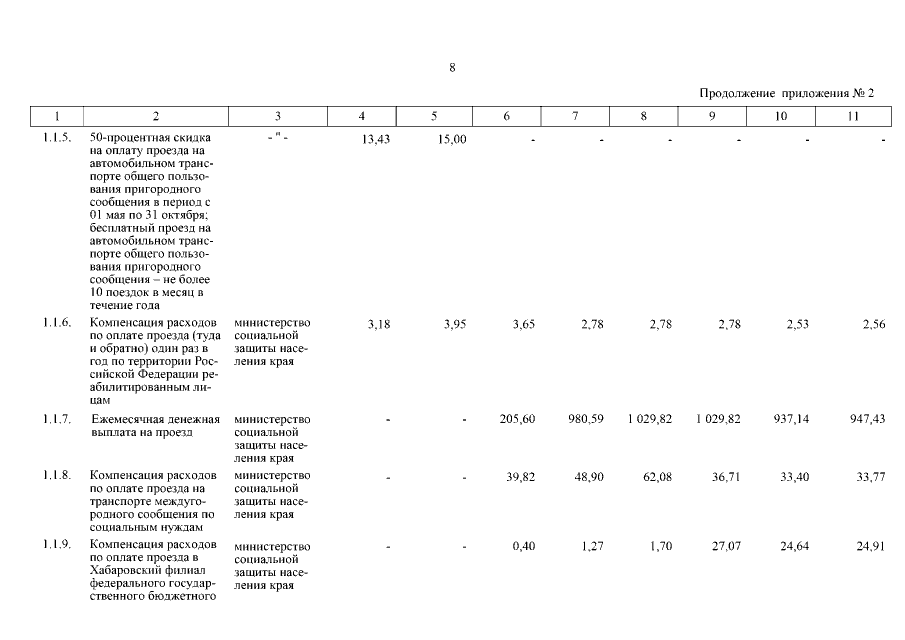 8

Продолжение приложения № 2

| 1 | 2 | 3 | 4 | 5 | 6 | 7 | 8 | 9 | 10 | 11 |
|---|---|---|---|---|---|---|---|---|---|---|
| 1.1.5. | 50-процентная скидка на оплату проезда на автомобильном транспорте общего пользования пригородного сообщения в период с 01 мая по 31 октября; бесплатный проезд на автомобильном транспорте общего пользования пригородного сообщения – не более 10 поездок в месяц в течение года | - " - | 13,43 | 15,00 | - | - | - | - | - | - |
| 1.1.6. | Компенсация расходов по оплате проезда (туда и обратно) один раз в год по территории Российской Федерации реабилитированным лицам | министерство социальной защиты населения края | 3,18 | 3,95 | 3,65 | 2,78 | 2,78 | 2,78 | 2,53 | 2,56 |
| 1.1.7. | Ежемесячная денежная выплата на проезд | министерство социальной защиты населения края | - | - | 205,60 | 980,59 | 1 029,82 | 1 029,82 | 937,14 | 947,43 |
| 1.1.8. | Компенсация расходов по оплате проезда на транспорте междугородного сообщения по социальным нуждам | министерство социальной защиты населения края | - | - | 39,82 | 48,90 | 62,08 | 36,71 | 33,40 | 33,77 |
| 1.1.9. | Компенсация расходов по оплате проезда в Хабаровский филиал федерального государственного бюджетного | министерство социальной защиты населения края | - | - | 0,40 | 1,27 | 1,70 | 27,07 | 24,64 | 24,91 |